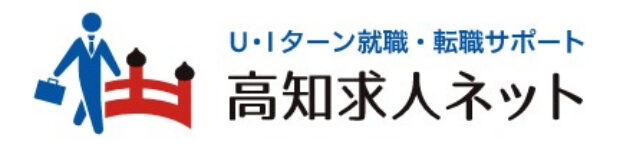 U･Iターン就職・転職サポート
高知求人ネット